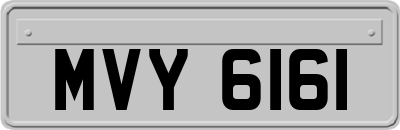 MVY 6161